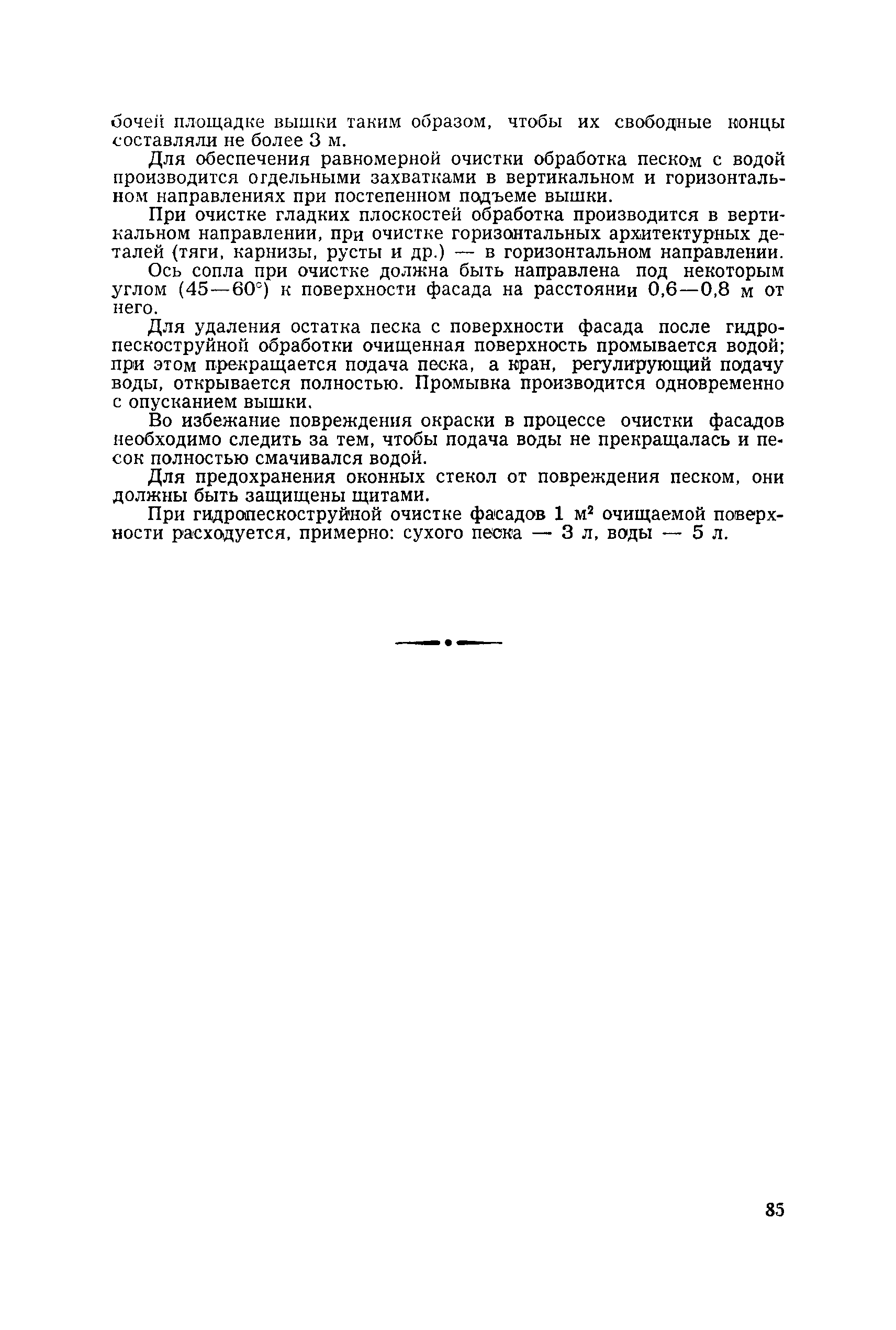 бочей площадке вышки таким образом, чтобы их свободные концы составляли не более 3 м.

Для обеспечения равномерной очистки обработка песком с водой производится отдельными захватками в вертикальном и горизонтальном направлениях при постепенном подъеме вышки.

При очистке гладких плоскостей обработка производится в вертикальном направлении, при очистке горизонтальных архитектурных деталей (тяги, карнизы, русты и др.) — в горизонтальном направлении.

Ось сопла при очистке должна быть направлена под некоторым углом (45—60°) к поверхности фасада на расстоянии 0,6—0,8 м от него.

Для удаления остатка песка с поверхности фасада после гидропескоструйной обработки очищенная поверхность промывается водой; при этом прекращается подача песка, а кран, регулирующий подачу воды, открывается полностью. Промывка производится одновременно с опусканием вышки.

Во избежание повреждения окраски в процессе очистки фасадов необходимо следить за тем, чтобы подача воды не прекращалась и песок полностью смачивался водой.

Для предохранения оконных стекол от повреждения песком, они должны быть защищены щитами.

При гидропескоструйной очистке фасадов 1 $м^2$ очищаемой поверхности расходуется, примерно: сухого песка — 3 л, воды — 5 л.

85